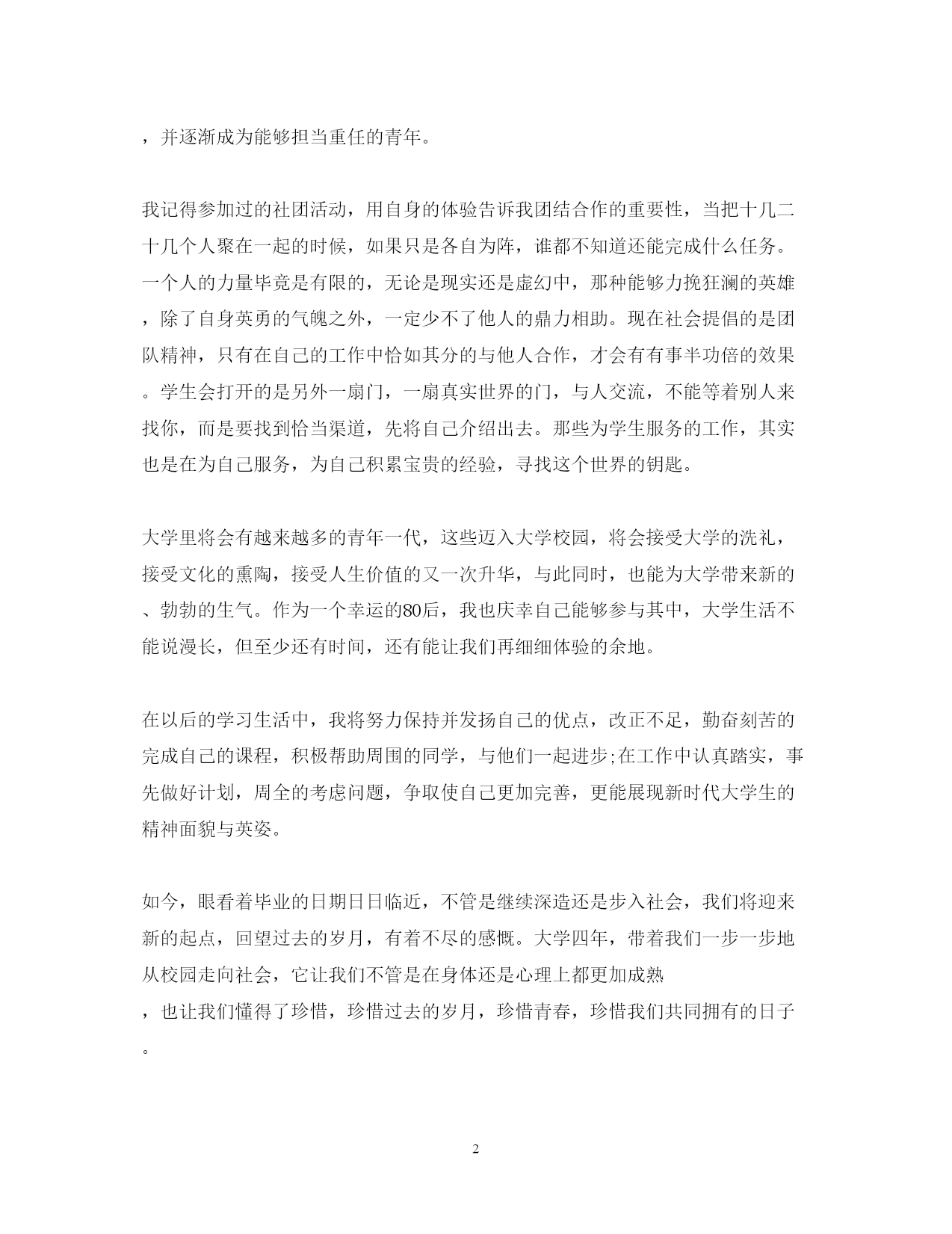 ，并逐渐成为能够担当重任的青年。

我记得参加过的社团活动，用自身的体验告诉我团结合作的重要性，当把十几二十几个人聚在一起的时候，如果只是各自为阵，谁都不知道还能完成什么任务。一个人的力量毕竟是有限的，无论是现实还是虚幻中，那种能够力挽狂澜的英雄，除了自身英勇的气魄之外，一定少不了他人的鼎力相助。现在社会提倡的是团队精神，只有在自己的工作中恰如其分的与他人合作，才会有有事半功倍的效果。学生会打开的是另外一扇门，一扇真实世界的门，与人交流，不能等着别人来找你，而是要找到恰当渠道，先将自己介绍出去。那些为学生服务的工作，其实也是在为自己服务，为自己积累宝贵的经验，寻找这个世界的钥匙。

大学里将会有越来越多的青年一代，这些迈入大学校园，将会接受大学的洗礼，接受文化的熏陶，接受人生价值的又一次升华，与此同时，也能为大学带来新的、勃勃的生气。作为一个幸运的80后，我也庆幸自己能够参与其中，大学生活不能说漫长，但至少还有时间，还有能让我们再细细体验的余地。

在以后的学习生活中，我将努力保持并发扬自己的优点，改正不足，勤奋刻苦的完成自己的课程，积极帮助周围的同学，与他们一起进步;在工作中认真踏实，事先做好计划，周全的考虑问题，争取使自己更加完善，更能展现新时代大学生的精神面貌与英姿。

如今，眼看着毕业的日期日日临近，不管是继续深造还是步入社会，我们将迎来新的起点，回望过去的岁月，有着不尽的感慨。大学四年，带着我们一步一步地从校园走向社会，它让我们不管是在身体还是心理上都更加成熟，也让我们懂得了珍惜，珍惜过去的岁月，珍惜青春，珍惜我们共同拥有的日子。

2